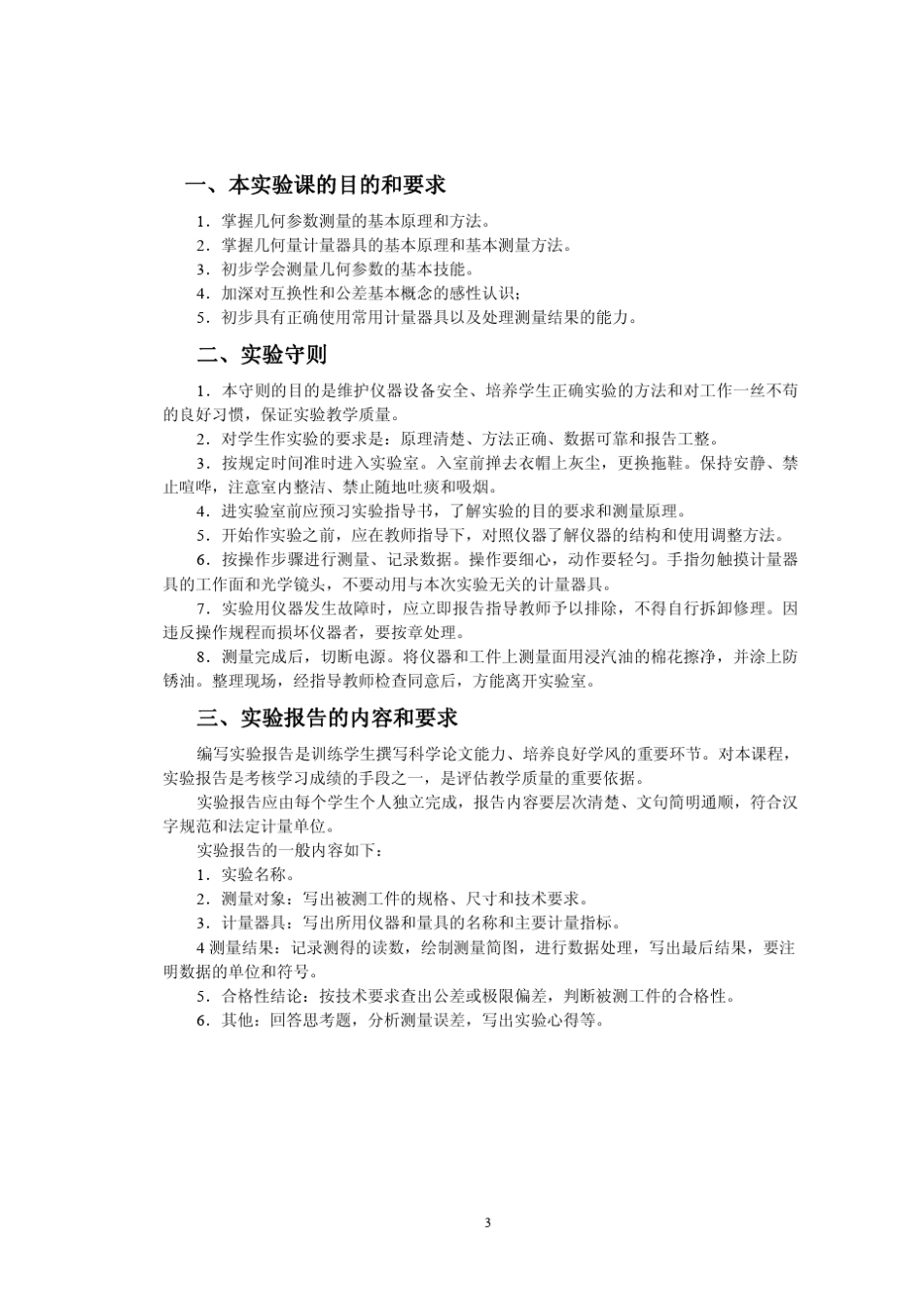 一、本实验课的目的和要求

1．掌握几何参数测量的基本原理和方法。

2．掌握几何量计量器具的基本原理和基本测量方法。

3．初步学会测量几何参数的基本技能。

4．加深对互换性和公差基本概念的感性认识；

5．初步具有正确使用常用计量器具以及处理测量结果的能力。

二、实验守则

1．本守则的目的是维护仪器设备安全、培养学生正确实验的方法和对工作一丝不苟的良好习惯，保证实验教学质量。

2．对学生作实验的要求是：原理清楚、方法正确、数据可靠和报告工整。

3．按规定时间准时进入实验室。入室前掸去衣帽上灰尘，更换拖鞋。保持安静、禁止喧哗，注意室内整洁、禁止随地吐痰和吸烟。

4．进实验室前应预习实验指导书，了解实验的目的要求和测量原理。

5．开始作实验之前，应在教师指导下，对照仪器了解仪器的结构和使用调整方法。

6．按操作步骤进行测量、记录数据。操作要细心，动作要轻匀。手指勿触摸计量器具的工作面和光学镜头，不要动用与本次实验无关的计量器具。

7．实验用仪器发生故障时，应立即报告指导教师予以排除，不得自行拆卸修理。因违反操作规程而损坏仪器者，要按章处理。

8．测量完成后，切断电源。将仪器和工件上测量面用浸汽油的棉花擦净，并涂上防锈油。整理现场，经指导教师检查同意后，方能离开实验室。

三、实验报告的内容和要求

编写实验报告是训练学生撰写科学论文能力、培养良好学风的重要环节。对本课程，实验报告是考核学习成绩的手段之一，是评估教学质量的重要依据。

实验报告应由每个学生个人独立完成，报告内容要层次清楚、文句简明通顺，符合汉字规范和法定计量单位。

实验报告的一般内容如下：

1．实验名称。

2．测量对象：写出被测工件的规格、尺寸和技术要求。

3．计量器具：写出所用仪器和量具的名称和主要计量指标。

4 测量结果：记录测得的读数，绘制测量简图，进行数据处理，写出最后结果，要注明数据的单位和符号。

5．合格性结论：按技术要求查出公差或极限偏差，判断被测工件的合格性。

6．其他：回答思考题，分析测量误差，写出实验心得等。

3